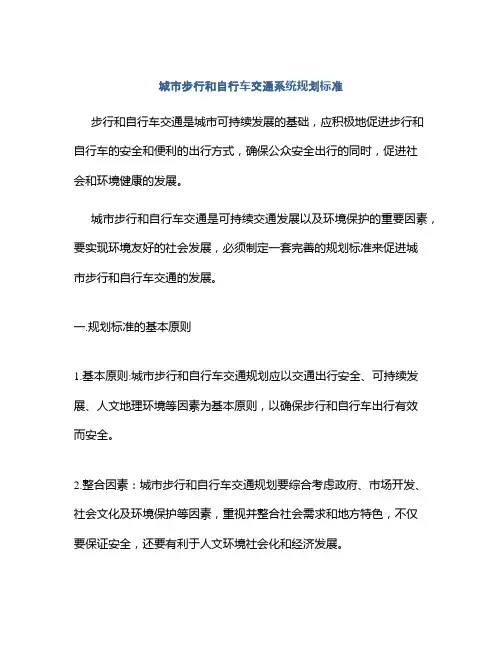 城市步行和自行车交通系统规划标准

步行和自行车交通是城市可持续发展的基础，应积极地促进步行和自行车的安全和便利的出行方式，确保公众安全出行的同时，促进社会和环境健康的发展。

城市步行和自行车交通是可持续交通发展以及环境保护的重要因素，要实现环境友好的社会发展，必须制定一套完善的规划标准来促进城市步行和自行车交通的发展。

一.规划标准的基本原则

1.基本原则:城市步行和自行车交通规划应以交通出行安全、可持续发展、人文地理环境等因素为基本原则，以确保步行和自行车出行有效而安全。

2.整合因素：城市步行和自行车交通规划要综合考虑政府、市场开发、社会文化及环境保护等因素，重视并整合社会需求和地方特色，不仅要保证安全，还要有利于人文环境社会化和经济发展。